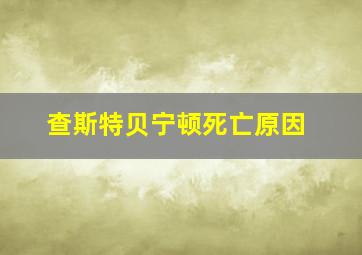 查斯特贝宁顿死亡原因